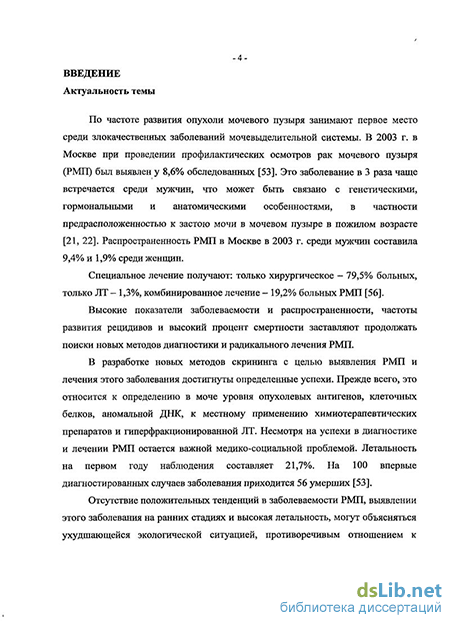 - 4 -

ВВЕДЕНИЕ

Актуальность темы

По частоте развития опухоли мочевого пузыря занимают первое место среди злокачественных заболеваний мочевыделительной системы. В 2003 г. в Москве при проведении профилактических осмотров рак мочевого пузыря (РМП) был выявлен у 8,6% обследованных [53]. Это заболевание в 3 раза чаще встречается среди мужчин, что может быть связано с генетическими, гормональными и анатомическими особенностями, в частности предрасположенностью к застою мочи в мочевом пузыре в пожилом возрасте [21, 22]. Распространенность РМП в Москве в 2003 г. среди мужчин составила 9,4% и 1,9% среди женщин.

Специальное лечение получают: только хирургическое – 79,5% больных, только ЛТ – 1,3%, комбинированное лечение – 19,2% больных РМП [56].

Высокие показатели заболеваемости и распространенности, частоты развития рецидивов и высокий процент смертности заставляют продолжать поиски новых методов диагностики и радикального лечения РМП.

В разработке новых методов скрининга с целью выявления РМП и лечения этого заболевания достигнуты определенные успехи. Прежде всего, это относится к определению в моче уровня опухолевых антигенов, клеточных белков, аномальной ДНК, к местному применению химиотерапевтических препаратов и гиперфракционированной ЛТ. Несмотря на успехи в диагностике и лечении РМП остается важной медико-социальной проблемой. Летальность на первом году наблюдения составляет 21,7%. На 100 впервые диагностированных случаев заболевания приходится 56 умерших [53].

Отсутствие положительных тенденций в заболеваемости РМП, выявлении этого заболевания на ранних стадиях и высокая летальность, могут объясняться ухудшающейся экологической ситуацией, противоречивым отношением к

dsLib.net
библиотека диссертаций